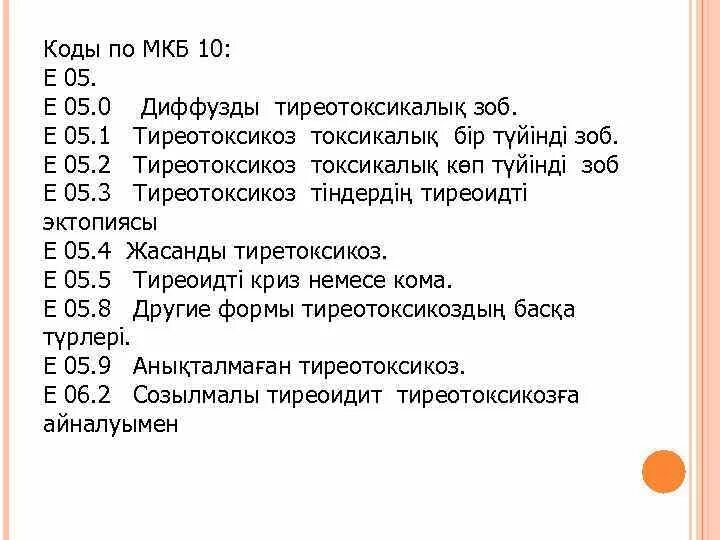 Коды по МКБ 10:
Е 05.
Е 05.0 Диффузды тиреотоксикалық зоб.
Е 05.1 Тиреотоксикоз токсикалық бір түйінді зоб.
Е 05.2 Тиреотоксикоз токсикалық көп түйінді зоб
Е 05.3 Тиреотоксикоз тіндердің тиреоидті эктопиясы
Е 05.4 Жасанды тиретоксикоз.
Е 05.5 Тиреоидті криз немесе кома.
Е 05.8 Другие формы тиреотоксикоздың басқа түрлері.
Е 05.9 Анықталмаған тиреотоксикоз.
Е 06.2 Созылмалы тиреоидит тиреотоксикозға айналуымен